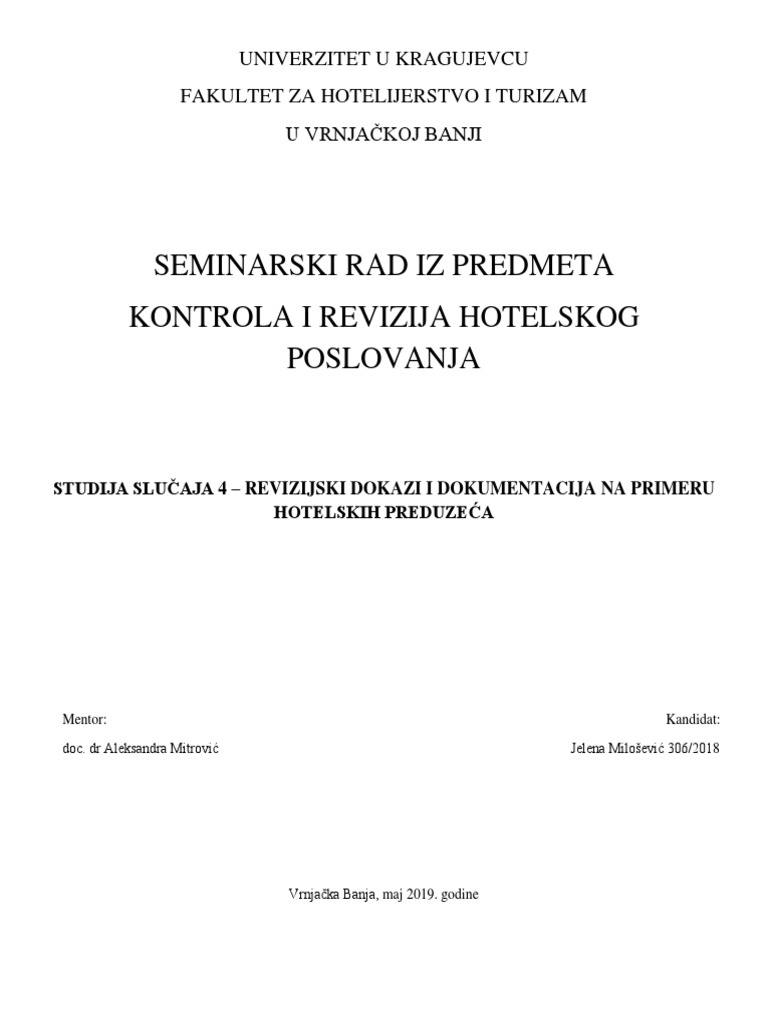 UNIVERZITET U KRAGUJEVCU

FAKULTET ZA HOTELIJERSTVO I TURIZAM

U VRNJAČKOJ BANJI

SEMINARSKI RAD IZ PREDMETA

KONTROLA I REVIZIJA HOTELSKOG POSLOVANJA

STUDIJA SLUČAJA 4 – REVIZIJSKI DOKAZI I DOKUMENTACIJA NA PRIMERU HOTELSKIH PREDUZEĆA

Mentor:

doc. dr Aleksandra Mitrović

Kandidat:

Jelena Milošević 306/2018

Vrnjačka Banja, maj 2019. godine